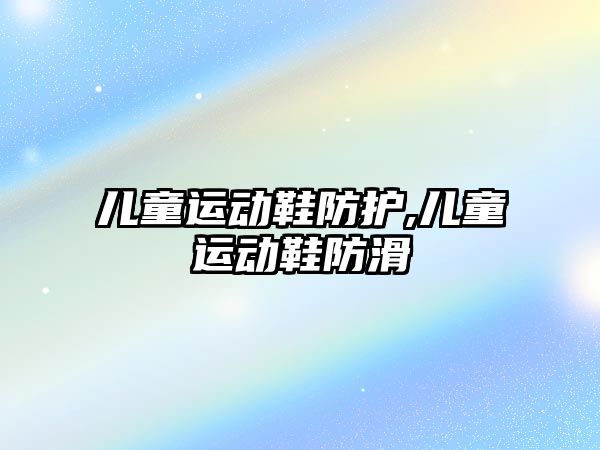 儿童运动鞋防护,儿童运动鞋防滑